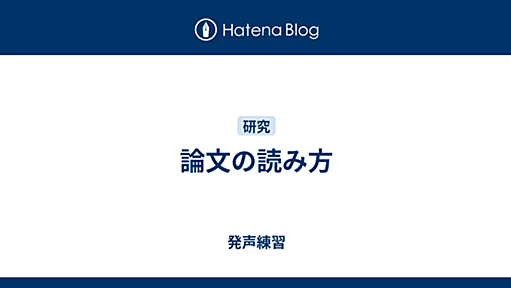 Hatena Blog

研究

論文の読み方

発声練習